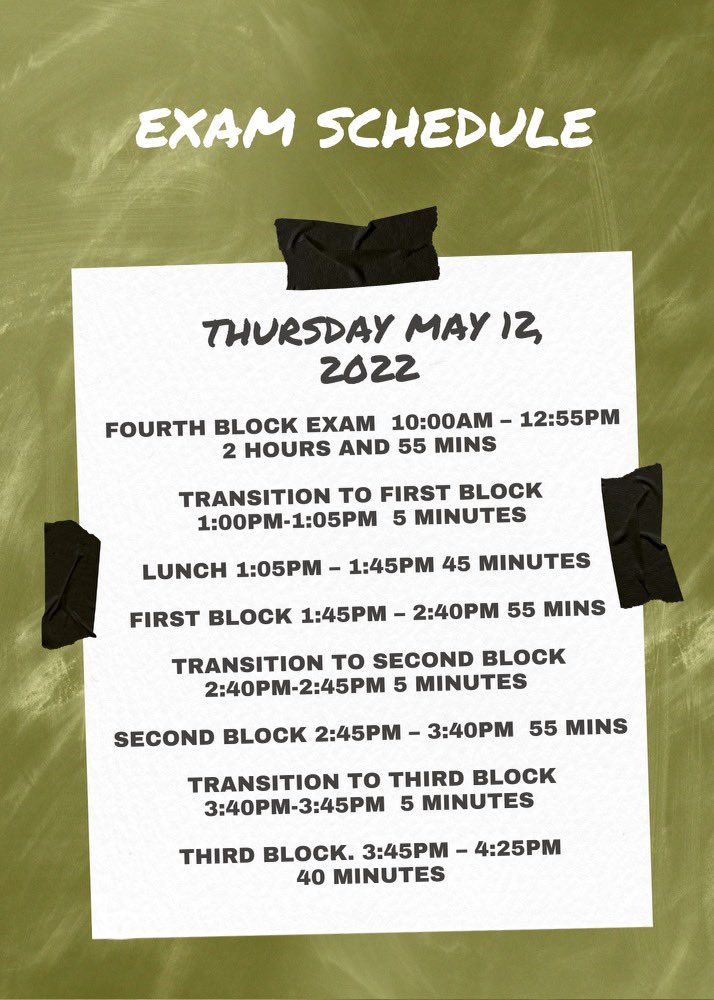 EXAM SCHEDULE

THURSDAY MAY 12, 2022

FOURTH BLOCK EXAM 10:00AM – 12:55PM 2 HOURS AND 55 MINS

TRANSITION TO FIRST BLOCK 1:00PM-1:05PM 5 MINUTES

LUNCH 1:05PM – 1:45PM 45 MINUTES

FIRST BLOCK 1:45PM – 2:40PM 55 MINS

TRANSITION TO SECOND BLOCK 2:40PM-2:45PM 5 MINUTES

SECOND BLOCK 2:45PM – 3:40PM 55 MINS

TRANSITION TO THIRD BLOCK 3:40PM-3:45PM 5 MINUTES

THIRD BLOCK. 3:45PM – 4:25PM 40 MINUTES